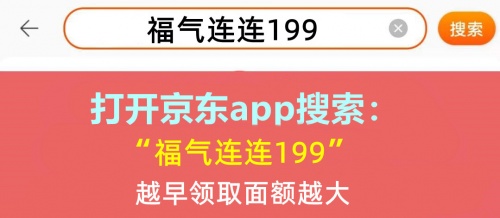 福气连连199

搜索

打开京东app搜索：
“福气连连199”
越早领取面额越大